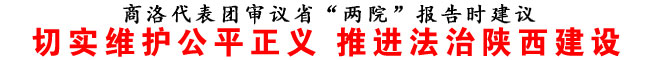 商洛代表团审议省“两院”报告时建议

切实维护公平正义 推进法治陕西建设